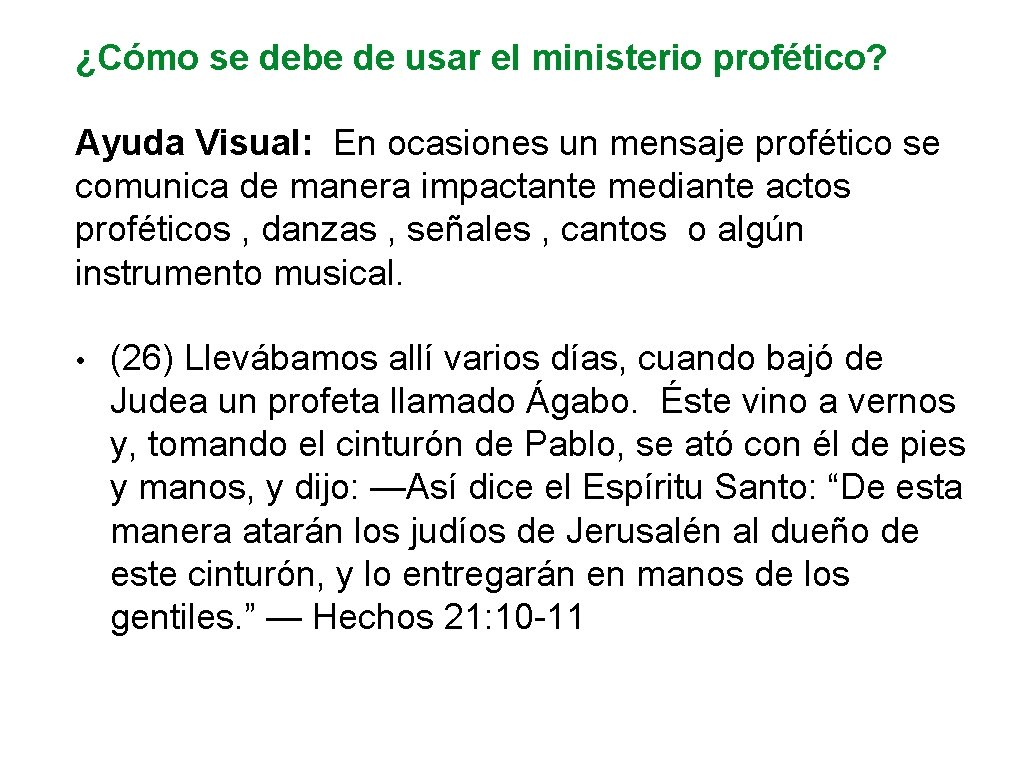 ¿Cómo se debe de usar el ministerio profético?

Ayuda Visual: En ocasiones un mensaje profético se comunica de manera impactante mediante actos proféticos , danzas , señales , cantos o algún instrumento musical.

• (26) Llevábamos allí varios días, cuando bajó de Judea un profeta llamado Ágabo. Éste vino a vernos y, tomando el cinturón de Pablo, se ató con él de pies y manos, y dijo: —Así dice el Espíritu Santo: “De esta manera atarán los judíos de Jerusalén al dueño de este cinturón, y lo entregarán en manos de los gentiles.” — Hechos 21: 10-11